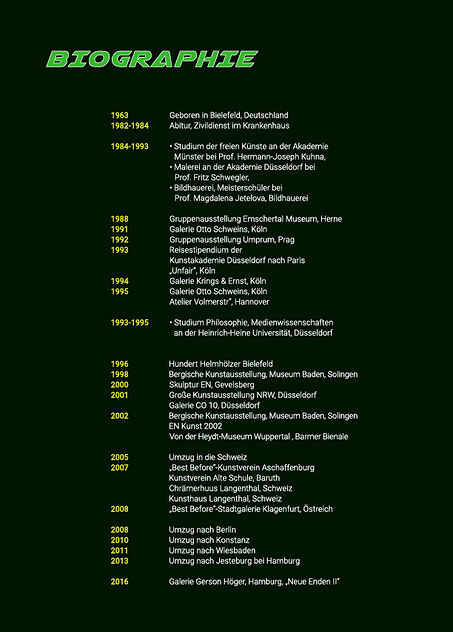 BIOGRAPHIE

1963 Geboren in Bielefeld, Deutschland
1982-1984 Abitur, Zivildienst im Krankenhaus

1984-1993 • Studium der freien Künste an der Akademie Münster bei Prof. Hermann-Joseph Kuhna,
• Malerei an der Akademie Düsseldorf bei Prof. Fritz Schwegler,
• Bildhauerei, Meisterschüler bei Prof. Magdalena Jetelova, Bildhauerei

1988 Gruppenausstellung Emschertal Museum, Herne
1991 Galerie Otto Schweins, Köln
1992 Gruppenausstellung Umprum, Prag
1993 Reisestipendium der Kunstakademie Düsseldorf nach Paris
„Unfair", Köln
1994 Galerie Krings & Ernst, Köln
1995 Galerie Otto Schweins, Köln
Atelier Volmerstr", Hannover

1993-1995 • Studium Philosophie, Medienwissenschaften an der Heinrich-Heine Universität, Düsseldorf

1996 Hundert Helmhölzer Bielefeld
1998 Bergische Kunstausstellung, Museum Baden, Solingen
2000 Skulptur EN, Gevelsberg
2001 Große Kunstausstellung NRW, Düsseldorf
Galerie CO 10, Düsseldorf
2002 Bergische Kunstausstellung, Museum Baden, Solingen
EN Kunst 2002
Von der Heydt-Museum Wuppertal , Barmer Bienale

2005 Umzug in die Schweiz
2007 „Best Before"-Kunstverein Aschaffenburg
Kunstverein Alte Schule, Baruth
Chrämerhuus Langenthal, Schweiz
Kunsthaus Langenthal, Schweiz
2008 „Best Before"-Stadtgalerie Klagenfurt, Östreich

2008 Umzug nach Berlin
2010 Umzug nach Konstanz
2011 Umzug nach Wiesbaden
2013 Umzug nach Jesteburg bei Hamburg

2016 Galerie Gerson Höger, Hamburg, „Neue Enden II"